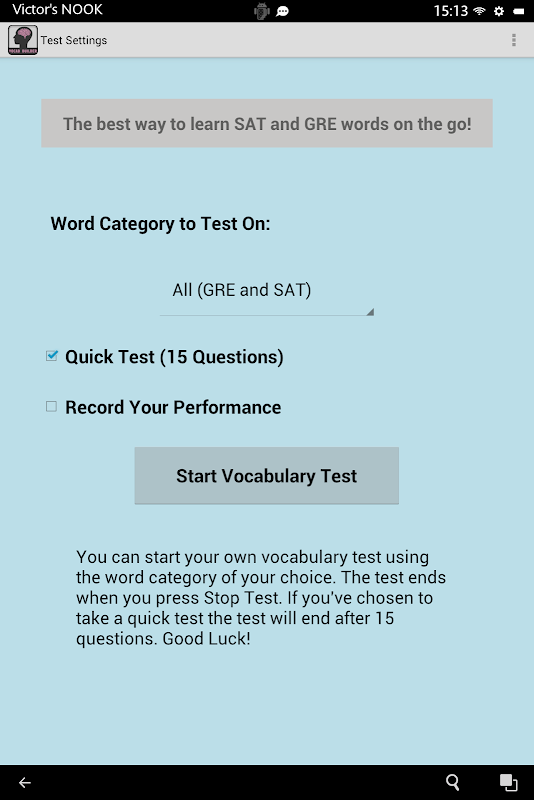 Victor's NOOK
15:13

Test Settings

The best way to learn SAT and GRE words on the go!

Word Category to Test On:

All (GRE and SAT)

Quick Test (15 Questions)

Record Your Performance

Start Vocabulary Test

You can start your own vocabulary test using the word category of your choice. The test ends when you press Stop Test. If you've chosen to take a quick test the test will end after 15 questions. Good Luck!